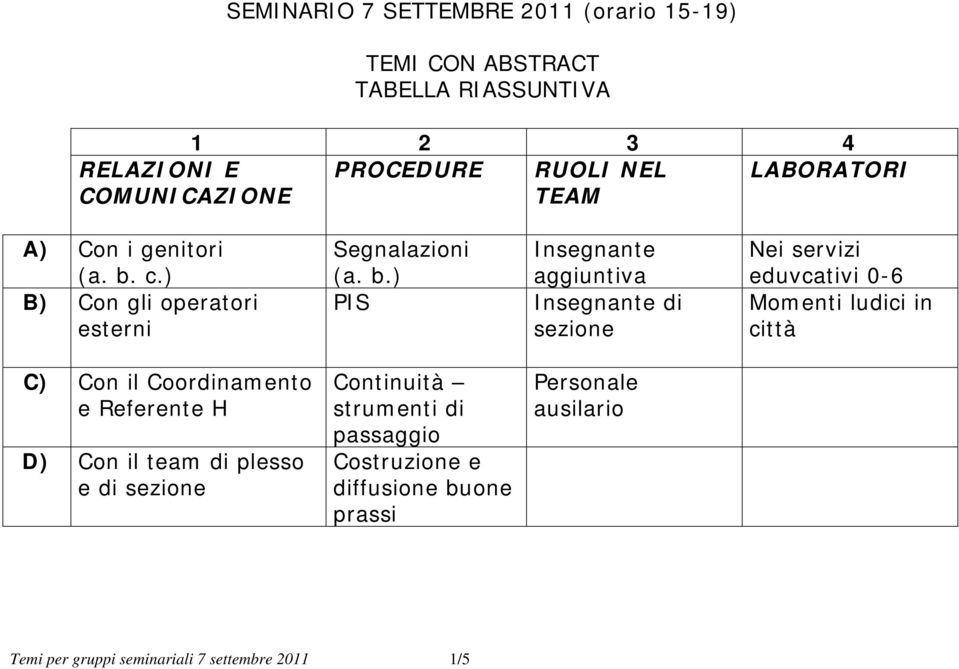 SEMINARIO 7 SETTEMBRE 2011 (orario 15-19)

TEMI CON ABSTRACT
TABELLA RIASSUNTIVA

| | 1 RELAZIONI E COMUNICAZIONE | 2 PROCEDURE | 3 RUOLI NEL TEAM | 4 LABORATORI |
|---|---|---|---|---|
| A) | Con i genitori (a. b. c.) | Segnalazioni (a. b.) | Insegnante aggiuntiva | Nei servizi eduvcativi 0-6 |
| B) | Con gli operatori esterni | PIS | Insegnante di sezione | Momenti ludici in città |
| C) | Con il Coordinamento e Referente H | Continuità – strumenti di passaggio | Personale ausilario | |
| D) | Con il team di plesso e di sezione | Costruzione e diffusione buone prassi | | |

Temi per gruppi seminariali 7 settembre 2011 1/5